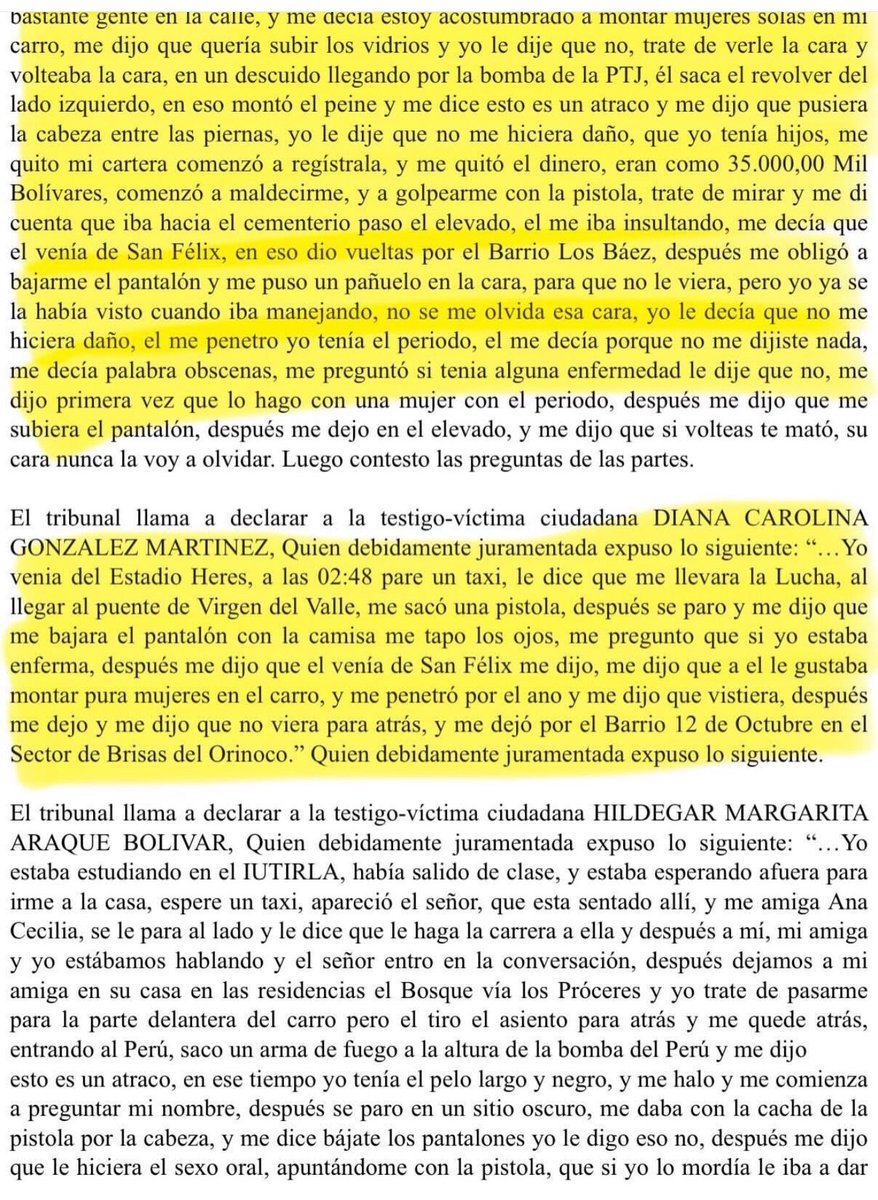 bastante gente en la calle, y me decía estoy acostumbrado a montar mujeres solas en mi carro, me dijo que quería subir los vidrios y yo le dije que no, trate de verle la cara y volteaba la cara, en un descuido llegando por la bomba de la PTJ, él saca el revolver del lado izquierdo, en eso montó el peine y me dice esto es un atraco y me dijo que pusiera la cabeza entre las piernas, yo le dije que no me hiciera daño, que yo tenía hijos, me quito mi cartera comenzó a regístrala, y me quitó el dinero, eran como 35.000,00 Mil Bolívares, comenzó a maldecirme, y a golpearme con la pistola, trate de mirar y me di cuenta que iba hacia el cementerio paso el elevado, el me iba insultando, me decía que el venía de San Félix, en eso dio vueltas por el Barrio Los Báez, después me obligó a bajarme el pantalón y me puso un pañuelo en la cara, para que no le viera, pero yo ya se la había visto cuando iba manejando, no se me olvida esa cara, yo le decía que no me hiciera daño, el me penetro yo tenía el periodo, el me decía porque no me dijiste nada, me decía palabra obscenas, me preguntó si tenia alguna enfermedad le dije que no, me dijo primera vez que lo hago con una mujer con el periodo, después me dijo que me subiera el pantalón, después me dejo en el elevado, y me dijo que si volteas te mató, su cara nunca la voy a olvidar. Luego contesto las preguntas de las partes.

El tribunal llama a declarar a la testigo-víctima ciudadana DIANA CAROLINA GONZALEZ MARTINEZ, Quien debidamente juramentada expuso lo siguiente: "…Yo venia del Estadio Heres, a las 02:48 pare un taxi, le dice que me llevara la Lucha, al llegar al puente de Virgen del Valle, me sacó una pistola, después se paro y me dijo que me bajara el pantalón con la camisa me tapo los ojos, me pregunto que si yo estaba enferma, después me dijo que el venía de San Félix me dijo, me dijo que a el le gustaba montar pura mujeres en el carro, y me penetró por el ano y me dijo que vistiera, después me dejo y me dijo que no viera para atrás, y me dejó por el Barrio 12 de Octubre en el Sector de Brisas del Orinoco." Quien debidamente juramentada expuso lo siguiente.

El tribunal llama a declarar a la testigo-víctima ciudadana HILDEGAR MARGARITA ARAQUE BOLIVAR, Quien debidamente juramentada expuso lo siguiente: "…Yo estaba estudiando en el IUTIRLA, había salido de clase, y estaba esperando afuera para irme a la casa, espere un taxi, apareció el señor, que esta sentado allí, y me amiga Ana Cecilia, se le para al lado y le dice que le haga la carrera a ella y después a mí, mi amiga y yo estábamos hablando y el señor entro en la conversación, después dejamos a mi amiga en su casa en las residencias el Bosque vía los Próceres y yo trate de pasarme para la parte delantera del carro pero el tiro el asiento para atrás y me quede atrás, entrando al Perú, saco un arma de fuego a la altura de la bomba del Perú y me dijo esto es un atraco, en ese tiempo yo tenía el pelo largo y negro, y me halo y me comienza a preguntar mi nombre, después se paro en un sitio oscuro, me daba con la cacha de la pistola por la cabeza, y me dice bájate los pantalones yo le digo eso no, después me dijo que le hiciera el sexo oral, apuntándome con la pistola, que si yo lo mordía le iba a dar